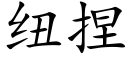 纽捏